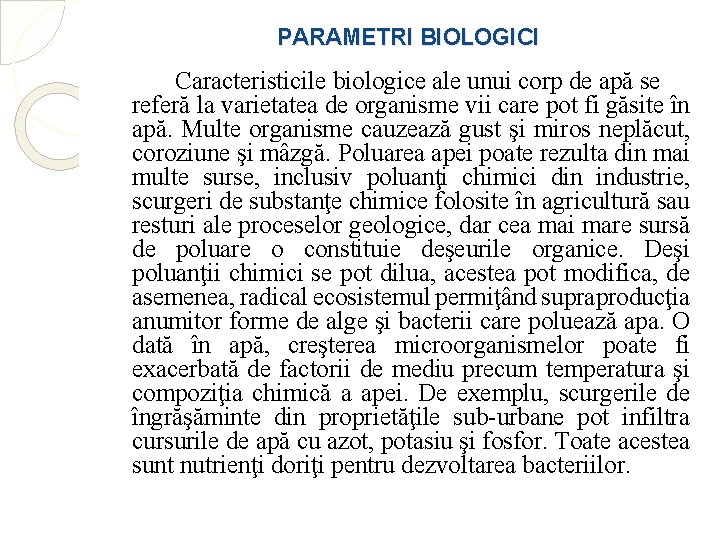 PARAMETRI BIOLOGICI

Caracteristicile biologice ale unui corp de apă se referă la varietatea de organisme vii care pot fi găsite în apă. Multe organisme cauzează gust şi miros neplăcut, coroziune şi mâzgă. Poluarea apei poate rezulta din mai multe surse, inclusiv poluanţi chimici din industrie, scurgeri de substanţe chimice folosite în agricultură sau resturi ale proceselor geologice, dar cea mai mare sursă de poluare o constituie deşeurile organice. Deşi poluanţii chimici se pot dilua, acestea pot modifica, de asemenea, radical ecosistemul permiţând supraproducţia anumitor forme de alge şi bacterii care poluează apa. O dată în apă, creşterea microorganismelor poate fi exacerbată de factorii de mediu precum temperatura şi compoziţia chimică a apei. De exemplu, scurgerile de îngrăşăminte din proprietăţile sub-urbane pot infiltra cursurile de apă cu azot, potasiu şi fosfor. Toate acestea sunt nutrienţi doriţi pentru dezvoltarea bacteriilor.